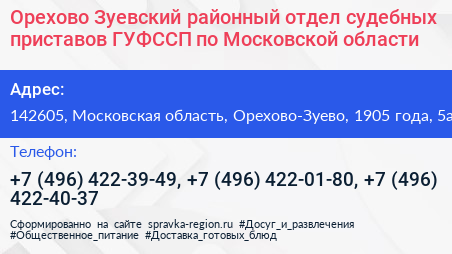 Орехово Зуевский районный отдел судебных приставов ГУФССП по Московской области

Адрес:

142605, Московская область, Орехово-Зуево, 1905 года, 5а

Телефон:

+7 (496) 422-39-49, +7 (496) 422-01-80, +7 (496) 422-40-37

Сформированно на сайте spravka-region.ru #Досуг_и_развлечения #Общественное_питание #Доставка_готовых_блюд